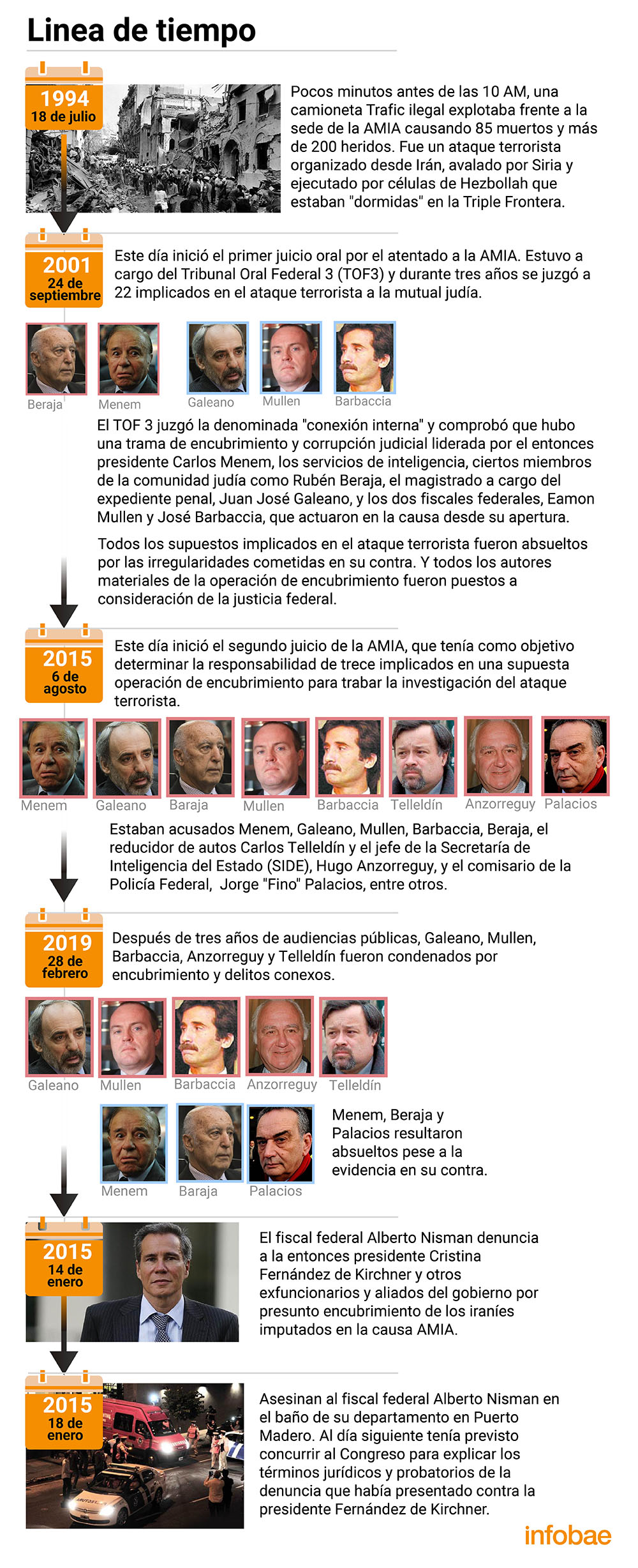 Linea de tiempo

1994
18 de julio

Pocos minutos antes de las 10 AM, una camioneta Trafic ilegal explotaba frente a la sede de la AMIA causando 85 muertos y más de 200 heridos. Fue un ataque terrorista organizado desde Irán, avalado por Siria y ejecutado por células de Hezbollah que estaban "dormidas" en la Triple Frontera.

2001
24 de septiembre

Este día inició el primer juicio oral por el atentado a la AMIA. Estuvo a cargo del Tribunal Oral Federal 3 (TOF3) y durante tres años se juzgó a 22 implicados en el ataque terrorista a la mutual judía.

Beraja Menem Galeano Mullen Barbaccia

El TOF 3 juzgó la denominada "conexión interna" y comprobó que hubo una trama de encubrimiento y corrupción judicial liderada por el entonces presidente Carlos Menem, los servicios de inteligencia, ciertos miembros de la comunidad judía como Rubén Beraja, el magistrado a cargo del expediente penal, Juan José Galeano, y los dos fiscales federales, Eamon Mullen y José Barbaccia, que actuaron en la causa desde su apertura.

Todos los supuestos implicados en el ataque terrorista fueron absueltos por las irregularidades cometidas en su contra. Y todos los autores materiales de la operación de encubrimiento fueron puestos a consideración de la justicia federal.

2015
6 de agosto

Este día inició el segundo juicio de la AMIA, que tenía como objetivo determinar la responsabilidad de trece implicados en una supuesta operación de encubrimiento para trabar la investigación del ataque terrorista.

Menem Galeano Baraja Mullen Barbaccia Telleldín Anzorreguy Palacios

Estaban acusados Menem, Galeano, Mullen, Barbaccia, Beraja, el reducidor de autos Carlos Telleldín y el jefe de la Secretaría de Inteligencia del Estado (SIDE), Hugo Anzorreguy, y el comisario de la Policía Federal, Jorge "Fino" Palacios, entre otros.

2019
28 de febrero

Después de tres años de audiencias públicas, Galeano, Mullen, Barbaccia, Anzorreguy y Telleldín fueron condenados por encubrimiento y delitos conexos.

Galeano Mullen Barbaccia Anzorreguy Telleldín

Menem Baraja Palacios

Menem, Beraja y Palacios resultaron absueltos pese a la evidencia en su contra.

2015
14 de enero

El fiscal federal Alberto Nisman denuncia a la entonces presidente Cristina Fernández de Kirchner y otros exfuncionarios y aliados del gobierno por presunto encubrimiento de los iraníes imputados en la causa AMIA.

2015
18 de enero

Asesinan al fiscal federal Alberto Nisman en el baño de su departamento en Puerto Madero. Al día siguiente tenía previsto concurrir al Congreso para explicar los términos jurídicos y probatorios de la denuncia que había presentado contra la presidente Fernández de Kirchner.

infobae